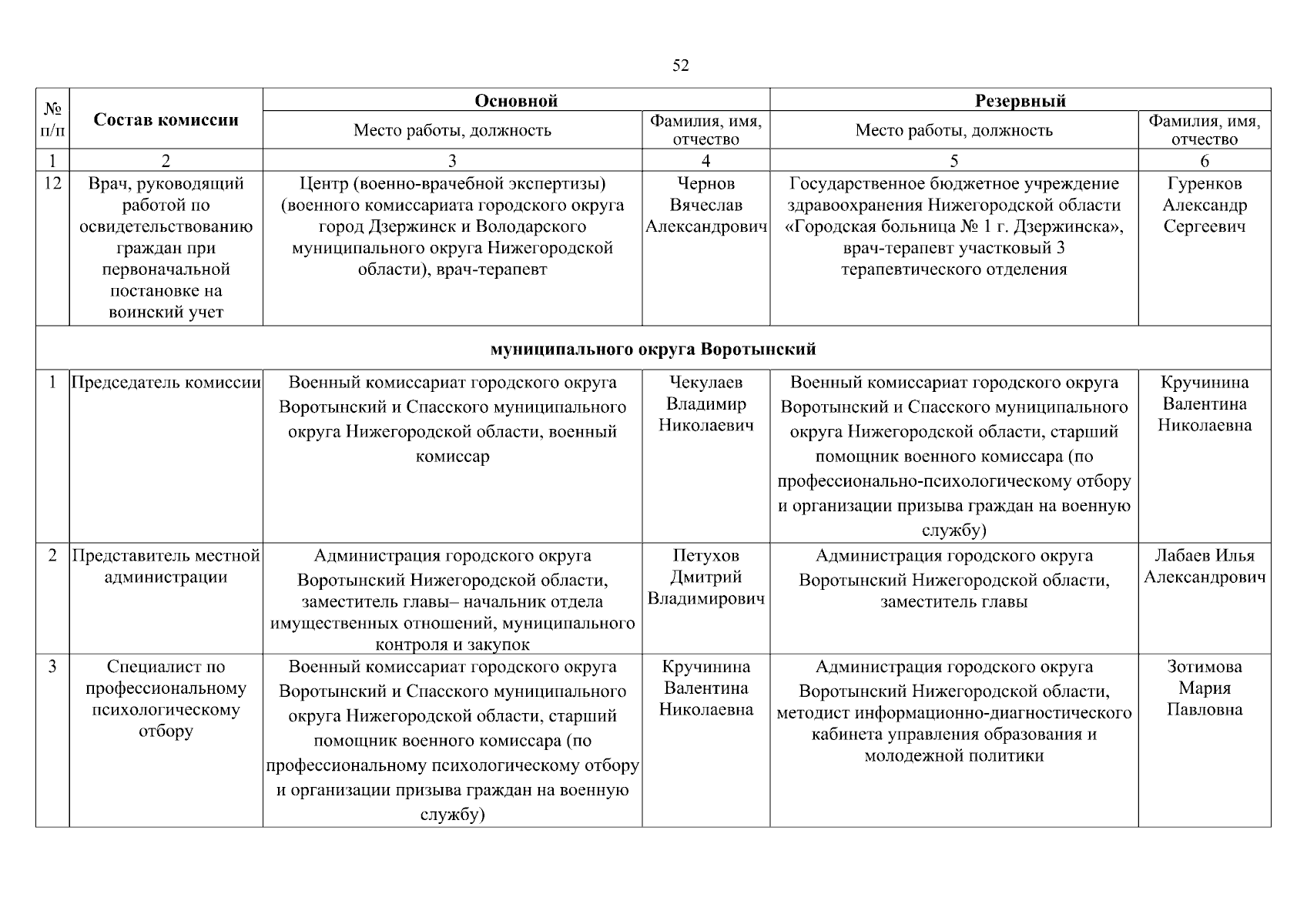 52

| № п/п | Состав комиссии | Основной |  | Резервный |  |
|---|---|---|---|---|---|
|  |  | Место работы, должность | Фамилия, имя, отчество | Место работы, должность | Фамилия, имя, отчество |
| 1 | 2 | 3 | 4 | 5 | 6 |
| 12 | Врач, руководящий работой по освидетельствованию граждан при первоначальной постановке на воинский учет | Центр (военно-врачебной экспертизы) (военного комиссариата городского округа город Дзержинск и Володарского муниципального округа Нижегородской области), врач-терапевт | Чернов Вячеслав Александрович | Государственное бюджетное учреждение здравоохранения Нижегородской области «Городская больница № 1 г. Дзержинска», врач-терапевт участковый 3 терапевтического отделения | Гуренков Александр Сергеевич |
| муниципального округа Воротынский |  |  |  |  |  |
| 1 | Председатель комиссии | Военный комиссариат городского округа Воротынский и Спасского муниципального округа Нижегородской области, военный комиссар | Чекулаев Владимир Николаевич | Военный комиссариат городского округа Воротынский и Спасского муниципального округа Нижегородской области, старший помощник военного комиссара (по профессионально-психологическому отбору и организации призыва граждан на военную службу) | Кручинина Валентина Николаевна |
| 2 | Представитель местной администрации | Администрация городского округа Воротынский Нижегородской области, заместитель главы– начальник отдела имущественных отношений, муниципального контроля и закупок | Петухов Дмитрий Владимирович | Администрация городского округа Воротынский Нижегородской области, заместитель главы | Лабаев Илья Александрович |
| 3 | Специалист по профессиональному психологическому отбору | Военный комиссариат городского округа Воротынский и Спасского муниципального округа Нижегородской области, старший помощник военного комиссара (по профессиональному психологическому отбору и организации призыва граждан на военную службу) | Кручинина Валентина Николаевна | Администрация городского округа Воротынский Нижегородской области, методист информационно-диагностического кабинета управления образования и молодежной политики | Зотимова Мария Павловна |